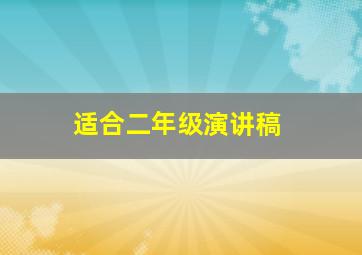 适合二年级演讲稿